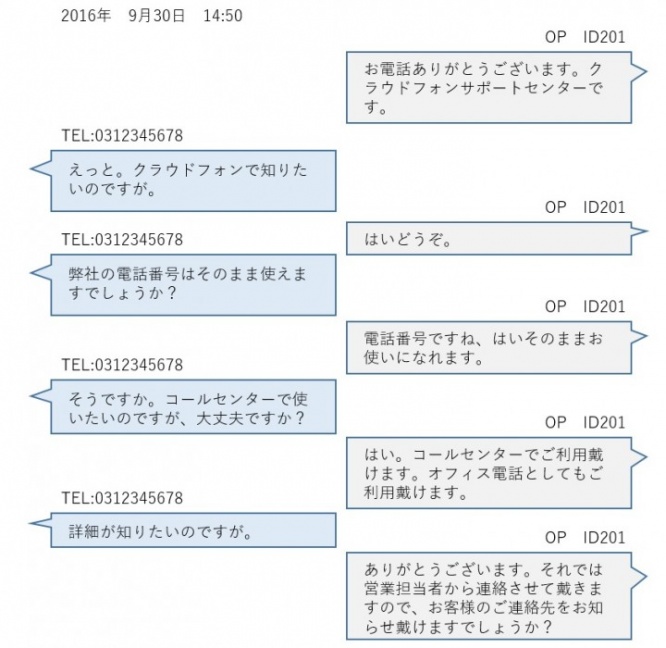 2016年　9月30日　14:50

OP　ID201

お電話ありがとうございます。クラウドフォンサポートセンターです。

TEL:0312345678

えっと。クラウドフォンで知りたいのですが。

OP　ID201

はいどうぞ。

TEL:0312345678

弊社の電話番号はそのまま使えますでしょうか？

OP　ID201

電話番号ですね、はいそのままお使いになれます。

TEL:0312345678

そうですか。コールセンターで使いたいのですが、大丈夫ですか？

OP　ID201

はい。コールセンターでご利用戴けます。オフィス電話としてもご利用戴けます。

TEL:0312345678

詳細が知りたいのですが。

OP　ID201

ありがとうございます。それでは営業担当者から連絡させて戴きますので、お客様のご連絡先をお知らせ戴けますでしょうか？